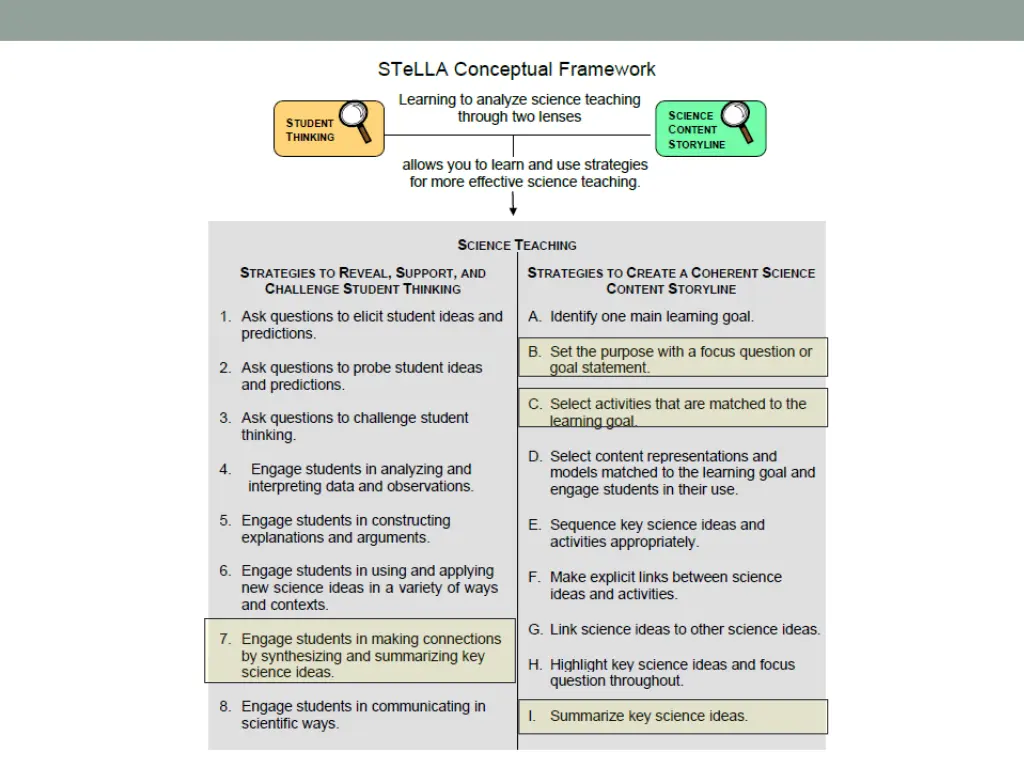 STeLLA Conceptual Framework

STUDENT THINKING

Learning to analyze science teaching through two lenses

SCIENCE CONTENT STORYLINE

allows you to learn and use strategies for more effective science teaching.

SCIENCE TEACHING

STRATEGIES TO REVEAL, SUPPORT, AND CHALLENGE STUDENT THINKING

1. Ask questions to elicit student ideas and predictions.

2. Ask questions to probe student ideas and predictions.

3. Ask questions to challenge student thinking.

4. Engage students in analyzing and interpreting data and observations.

5. Engage students in constructing explanations and arguments.

6. Engage students in using and applying new science ideas in a variety of ways and contexts.

7. Engage students in making connections by synthesizing and summarizing key science ideas.

8. Engage students in communicating in scientific ways.

STRATEGIES TO CREATE A COHERENT SCIENCE CONTENT STORYLINE

A. Identify one main learning goal.

B. Set the purpose with a focus question or goal statement.

C. Select activities that are matched to the learning goal.

D. Select content representations and models matched to the learning goal and engage students in their use.

E. Sequence key science ideas and activities appropriately.

F. Make explicit links between science ideas and activities.

G. Link science ideas to other science ideas.

H. Highlight key science ideas and focus question throughout.

I. Summarize key science ideas.